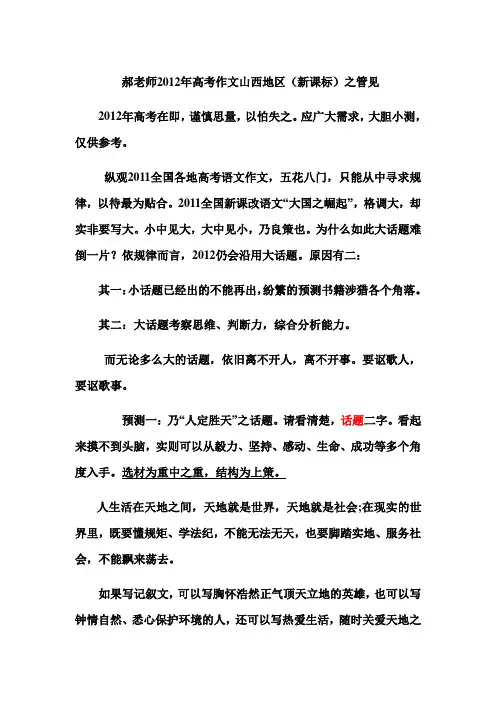 郝老师2012年高考作文山西地区（新课标）之管见

2012年高考在即，谨慎思量，以怕失之。应广大需求，大胆小测，仅供参考。

纵观2011全国各地高考语文作文，五花八门，只能从中寻求规律，以待最为贴合。2011全国新课改语文“大国之崛起”，格调大，却实非要写大。小中见大，大中见小，乃良策也。为什么如此大话题难倒一片？依规律而言，2012仍会沿用大话题。原因有二：

其一：小话题已经出的不能再出，纷繁的预测书籍涉猎各个角落。

其二：大话题考察思维、判断力，综合分析能力。

而无论多么大的话题，依旧离不开人，离不开事。要讴歌人，要讴歌事。

预测一：乃“人定胜天”之话题。请看清楚，话题二字。看起来摸不到头脑，实则可以从毅力、坚持、感动、生命、成功等多个角度入手。选材为重中之重，结构为上策。

人生活在天地之间，天地就是世界，天地就是社会;在现实的世界里，既要懂规矩、学法纪，不能无法无天，也要脚踏实地、服务社会，不能飘来荡去。

如果写记叙文，可以写胸怀浩然正气顶天立地的英雄，也可以写钟情自然、悉心保护环境的人，还可以写热爱生活，随时关爱天地之